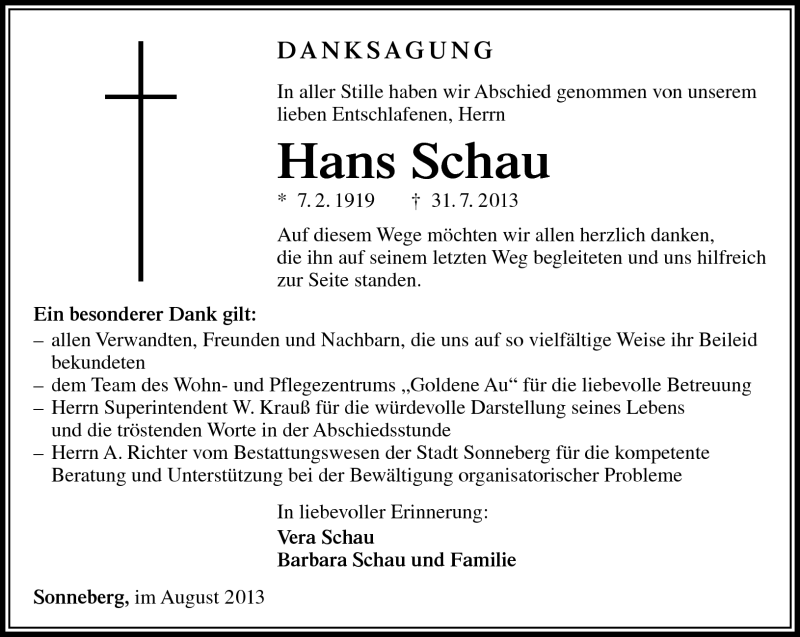 DANKSAGUNG

In aller Stille haben wir Abschied genommen von unserem lieben Entschlafenen, Herrn

Hans Schau

* 7. 2. 1919 † 31. 7. 2013

Auf diesem Wege möchten wir allen herzlich danken, die ihn auf seinem letzten Weg begleiteten und uns hilfreich zur Seite standen.

Ein besonderer Dank gilt:
– allen Verwandten, Freunden und Nachbarn, die uns auf so vielfältige Weise ihr Beileid bekundeten
– dem Team des Wohn- und Pflegezentrums „Goldene Au“ für die liebevolle Betreuung
– Herrn Superintendent W. Krauß für die würdevolle Darstellung seines Lebens und die tröstenden Worte in der Abschiedsstunde
– Herrn A. Richter vom Bestattungswesen der Stadt Sonneberg für die kompetente Beratung und Unterstützung bei der Bewältigung organisatorischer Probleme

In liebevoller Erinnerung:
Vera Schau
Barbara Schau und Familie

Sonneberg, im August 2013